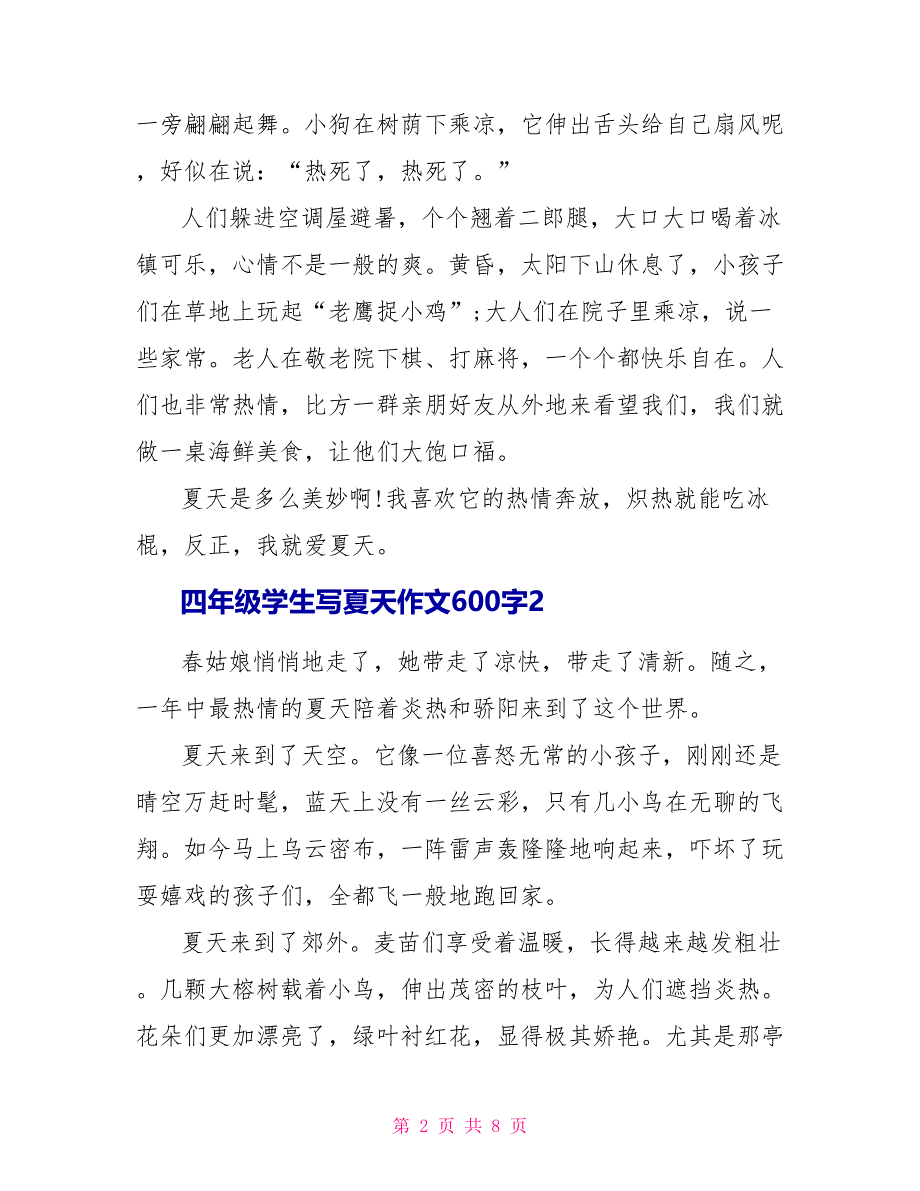 一旁翩翩起舞。小狗在树荫下乘凉，它伸出舌头给自己扇风呢，好似在说：“热死了，热死了。”

人们躲进空调屋避暑，个个翘着二郎腿，大口大口喝着冰镇可乐，心情不是一般的爽。黄昏，太阳下山休息了，小孩子们在草地上玩起“老鹰捉小鸡”;大人们在院子里乘凉，说一些家常。老人在敬老院下棋、打麻将，一个个都快乐自在。人们也非常热情，比方一群亲朋好友从外地来看望我们，我们就做一桌海鲜美食，让他们大饱口福。

夏天是多么美妙啊!我喜欢它的热情奔放，炽热就能吃冰棍，反正，我就爱夏天。

四年级学生写夏天作文600字2

春姑娘悄悄地走了，她带走了凉快，带走了清新。随之，一年中最热情的夏天陪着炎热和骄阳来到了这个世界。

夏天来到了天空。它像一位喜怒无常的小孩子，刚刚还是晴空万赶时髦，蓝天上没有一丝云彩，只有几小鸟在无聊的飞翔。如今马上乌云密布，一阵雷声轰隆隆地响起来，吓坏了玩耍嬉戏的孩子们，全都飞一般地跑回家。

夏天来到了郊外。麦苗们享受着温暖，长得越来越发粗壮。几颗大榕树载着小鸟，伸出茂密的枝叶，为人们遮挡炎热。花朵们更加漂亮了，绿叶衬红花，显得极其娇艳。尤其是那亭

第 2 页 共 8 页